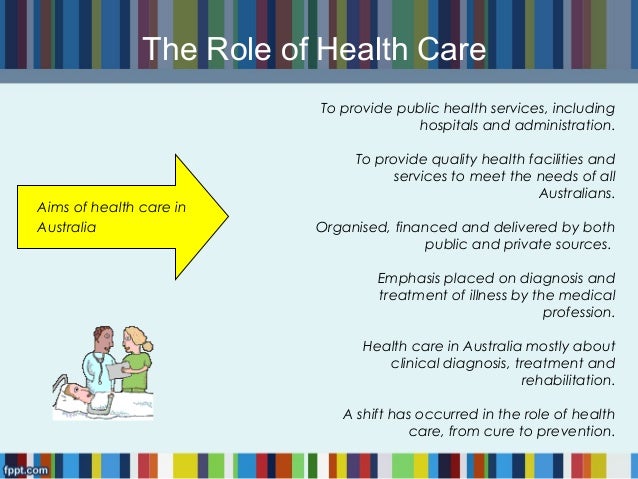 The Role of Health Care

Aims of health care in Australia

To provide public health services, including hospitals and administration.

To provide quality health facilities and services to meet the needs of all Australians.

Organised, financed and delivered by both public and private sources.

Emphasis placed on diagnosis and treatment of illness by the medical profession.

Health care in Australia mostly about clinical diagnosis, treatment and rehabilitation.

A shift has occurred in the role of health care, from cure to prevention.

fppt.com